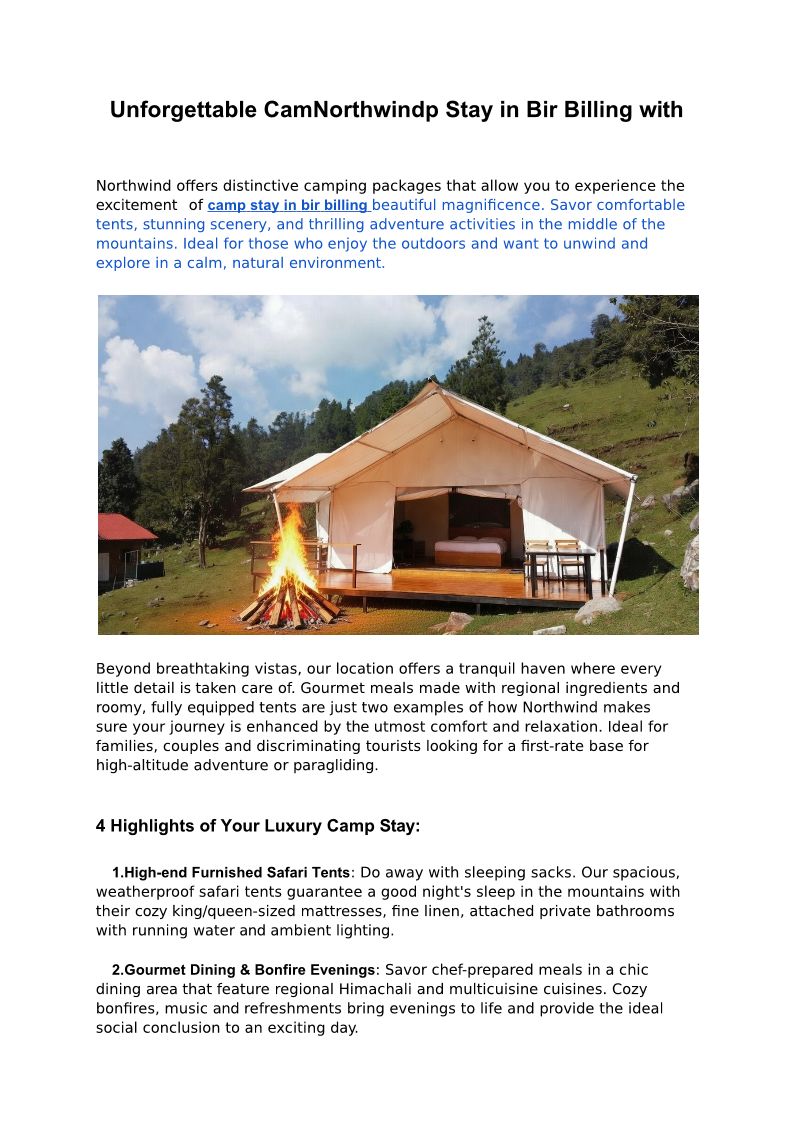 Unforgettable CamNorthwindp Stay in Bir Billing with

Northwind offers distinctive camping packages that allow you to experience the excitement of camp stay in bir billing beautiful magnificence. Savor comfortable tents, stunning scenery, and thrilling adventure activities in the middle of the mountains. Ideal for those who enjoy the outdoors and want to unwind and explore in a calm, natural environment.

Beyond breathtaking vistas, our location offers a tranquil haven where every little detail is taken care of. Gourmet meals made with regional ingredients and roomy, fully equipped tents are just two examples of how Northwind makes sure your journey is enhanced by the utmost comfort and relaxation. Ideal for families, couples and discriminating tourists looking for a first-rate base for high-altitude adventure or paragliding.

4 Highlights of Your Luxury Camp Stay:

1.High-end Furnished Safari Tents: Do away with sleeping sacks. Our spacious, weatherproof safari tents guarantee a good night's sleep in the mountains with their cozy king/queen-sized mattresses, fine linen, attached private bathrooms with running water and ambient lighting.

2.Gourmet Dining & Bonfire Evenings: Savor chef-prepared meals in a chic dining area that feature regional Himachali and multicuisine cuisines. Cozy bonfires, music and refreshments bring evenings to life and provide the ideal social conclusion to an exciting day.